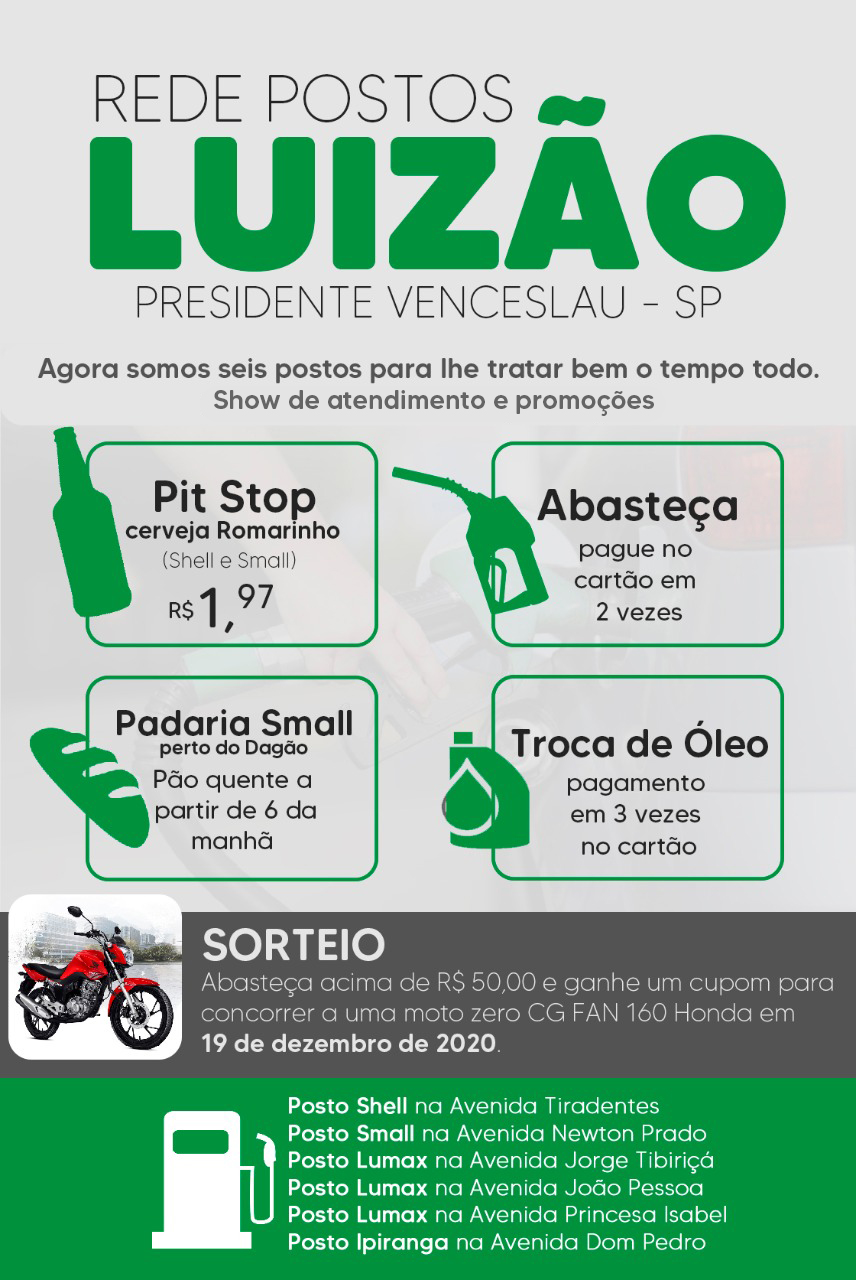 REDE POSTOS
LUIZÃO
PRESIDENTE VENCESLAU - SP

Agora somos seis postos para lhe tratar bem o tempo todo.
Show de atendimento e promoções

Pit Stop
cerveja Romarinho
(Shell e Small)
R$ 1,97

Abasteça
pague no cartão em 2 vezes

Padaria Small
perto do Dagão
Pão quente a partir de 6 da manhã

Troca de Óleo
pagamento em 3 vezes no cartão

SORTEIO
Abasteça acima de R$ 50,00 e ganhe um cupom para concorrer a uma moto zero CG FAN 160 Honda em 19 de dezembro de 2020.

Posto Shell na Avenida Tiradentes
Posto Small na Avenida Newton Prado
Posto Lumax na Avenida Jorge Tibiriçá
Posto Lumax na Avenida João Pessoa
Posto Lumax na Avenida Princesa Isabel
Posto Ipiranga na Avenida Dom Pedro